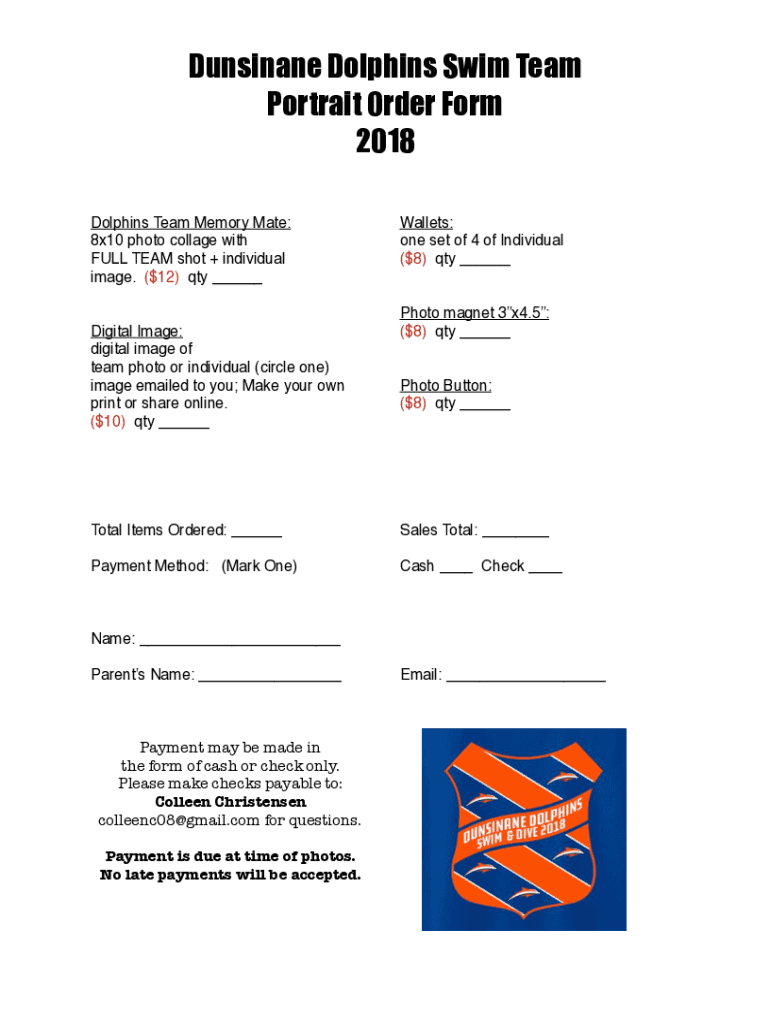 Dunsinane Dolphins Swim Team
Portrait Order Form
2018

Dolphins Team Memory Mate:
8x10 photo collage with FULL TEAM shot + individual image. ($12) qty ______

Digital Image:
digital image of team photo or individual (circle one) image emailed to you; Make your own print or share online.
($10) qty ______

Wallets:
one set of 4 of Individual
($8) qty ______

Photo magnet 3"x4.5":
($8) qty ______

Photo Button:
($8) qty ______

Total Items Ordered: ______

Sales Total: ________

Payment Method: (Mark One)

Cash ____ Check ____

Name: ________________________

Parent's Name: _________________

Email: ___________________

Payment may be made in the form of cash or check only. Please make checks payable to:
Colleen Christensen
colleenc08@gmail.com for questions.

Payment is due at time of photos.
No late payments will be accepted.

DUNSINANE DOLPHINS
SWIM & DIVE 2018